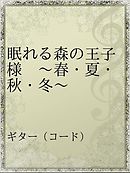 眠れる森の王子様　～春・夏・秋・冬～

ギター（コード）